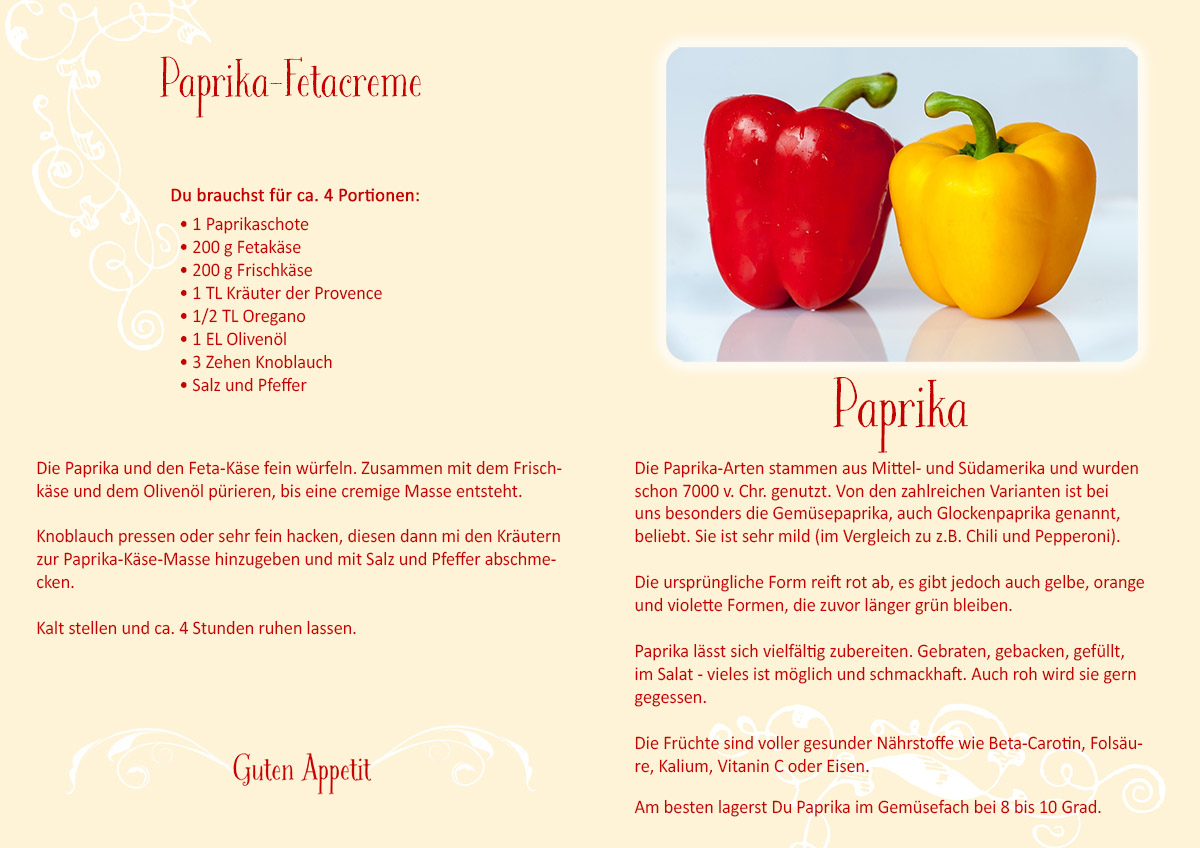 Paprika-Fetacreme

Du brauchst für ca. 4 Portionen:
• 1 Paprikaschote
• 200 g Fetakäse
• 200 g Frischkäse
• 1 TL Kräuter der Provence
• 1/2 TL Oregano
• 1 EL Olivenöl
• 3 Zehen Knoblauch
• Salz und Pfeffer

Die Paprika und den Feta-Käse fein würfeln. Zusammen mit dem Frischkäse und dem Olivenöl pürieren, bis eine cremige Masse entsteht.

Knoblauch pressen oder sehr fein hacken, diesen dann mi den Kräutern zur Paprika-Käse-Masse hinzugeben und mit Salz und Pfeffer abschmecken.

Kalt stellen und ca. 4 Stunden ruhen lassen.

Guten Appetit

Paprika

Die Paprika-Arten stammen aus Mittel- und Südamerika und wurden schon 7000 v. Chr. genutzt. Von den zahlreichen Varianten ist bei uns besonders die Gemüsepaprika, auch Glockenpaprika genannt, beliebt. Sie ist sehr mild (im Vergleich zu z.B. Chili und Pepperoni).

Die ursprüngliche Form reift rot ab, es gibt jedoch auch gelbe, orange und violette Formen, die zuvor länger grün bleiben.

Paprika lässt sich vielfältig zubereiten. Gebraten, gebacken, gefüllt, im Salat - vieles ist möglich und schmackhaft. Auch roh wird sie gern gegessen.

Die Früchte sind voller gesunder Nährstoffe wie Beta-Carotin, Folsäure, Kalium, Vitanin C oder Eisen.

Am besten lagerst Du Paprika im Gemüsefach bei 8 bis 10 Grad.